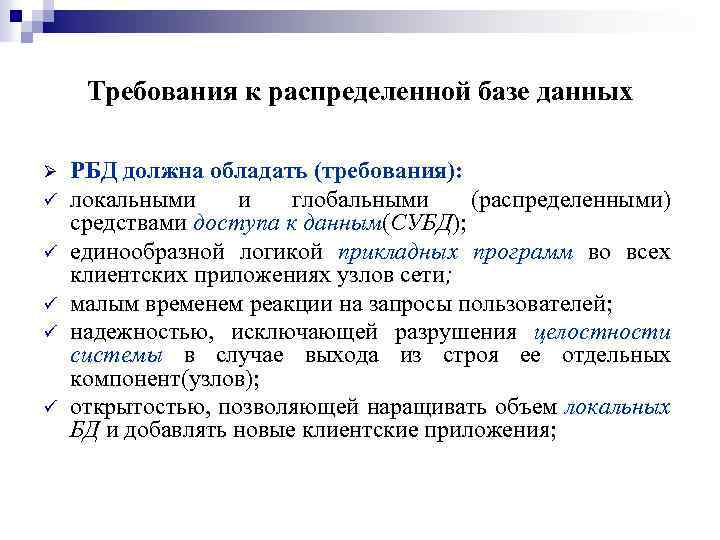 Требования к распределенной базе данных

➢ РБД должна обладать (требования):
✓ локальными и глобальными (распределенными) средствами доступа к данным(СУБД);
✓ единообразной логикой прикладных программ во всех клиентских приложениях узлов сети;
✓ малым временем реакции на запросы пользователей;
✓ надежностью, исключающей разрушения целостности системы в случае выхода из строя ее отдельных компонент(узлов);
✓ открытостью, позволяющей наращивать объем локальных БД и добавлять новые клиентские приложения;